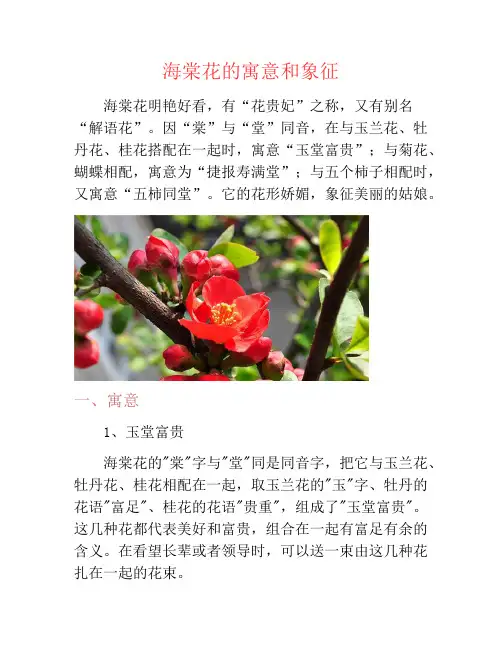 海棠花的寓意和象征

海棠花明艳好看，有“花贵妃”之称，又有别名“解语花”。因“棠”与“堂”同音，在与玉兰花、牡丹花、桂花搭配在一起时，寓意“玉堂富贵”；与菊花、蝴蝶相配，寓意为“捷报寿满堂”；与五个柿子相配时，又寓意“五柿同堂”。它的花形娇媚，象征美丽的姑娘。

一、寓意

1、玉堂富贵

海棠花的"棠"字与"堂"同是同音字，把它与玉兰花、牡丹花、桂花相配在一起，取玉兰花的"玉"字、牡丹的花语"富足"、桂花的花语"贵重"，组成了"玉堂富贵"。这几种花都代表美好和富贵，组合在一起有富足有余的含义。在看望长辈或者领导时，可以送一束由这几种花扎在一起的花束。